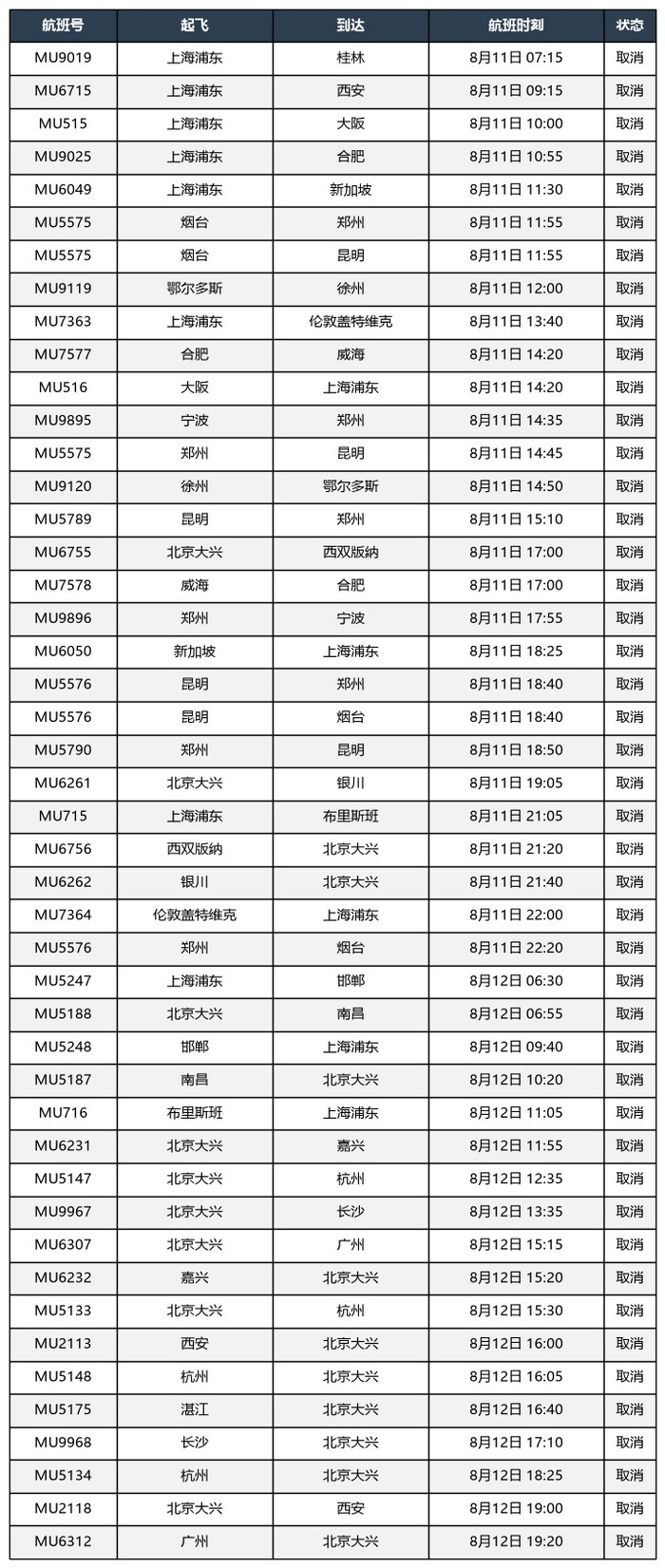 | 航班号 | 起飞 | 到达 | 航班时刻 | 状态 |
|---|---|---|---|---|
| MU9019 | 上海浦东 | 桂林 | 8月11日 07:15 | 取消 |
| MU6715 | 上海浦东 | 西安 | 8月11日 09:15 | 取消 |
| MU515 | 上海浦东 | 大阪 | 8月11日 10:00 | 取消 |
| MU9025 | 上海浦东 | 合肥 | 8月11日 10:55 | 取消 |
| MU6049 | 上海浦东 | 新加坡 | 8月11日 11:30 | 取消 |
| MU5575 | 烟台 | 郑州 | 8月11日 11:55 | 取消 |
| MU5575 | 烟台 | 昆明 | 8月11日 11:55 | 取消 |
| MU9119 | 鄂尔多斯 | 徐州 | 8月11日 12:00 | 取消 |
| MU7363 | 上海浦东 | 伦敦盖特维克 | 8月11日 13:40 | 取消 |
| MU7577 | 合肥 | 威海 | 8月11日 14:20 | 取消 |
| MU516 | 大阪 | 上海浦东 | 8月11日 14:20 | 取消 |
| MU9895 | 宁波 | 郑州 | 8月11日 14:35 | 取消 |
| MU5575 | 郑州 | 昆明 | 8月11日 14:45 | 取消 |
| MU9120 | 徐州 | 鄂尔多斯 | 8月11日 14:50 | 取消 |
| MU5789 | 昆明 | 郑州 | 8月11日 15:10 | 取消 |
| MU6755 | 北京大兴 | 西双版纳 | 8月11日 17:00 | 取消 |
| MU7578 | 威海 | 合肥 | 8月11日 17:00 | 取消 |
| MU9896 | 郑州 | 宁波 | 8月11日 17:55 | 取消 |
| MU6050 | 新加坡 | 上海浦东 | 8月11日 18:25 | 取消 |
| MU5576 | 昆明 | 郑州 | 8月11日 18:40 | 取消 |
| MU5576 | 昆明 | 烟台 | 8月11日 18:40 | 取消 |
| MU5790 | 郑州 | 昆明 | 8月11日 18:50 | 取消 |
| MU6261 | 北京大兴 | 银川 | 8月11日 19:05 | 取消 |
| MU715 | 上海浦东 | 布里斯班 | 8月11日 21:05 | 取消 |
| MU6756 | 西双版纳 | 北京大兴 | 8月11日 21:20 | 取消 |
| MU6262 | 银川 | 北京大兴 | 8月11日 21:40 | 取消 |
| MU7364 | 伦敦盖特维克 | 上海浦东 | 8月11日 22:00 | 取消 |
| MU5576 | 郑州 | 烟台 | 8月11日 22:20 | 取消 |
| MU5247 | 上海浦东 | 邯郸 | 8月12日 06:30 | 取消 |
| MU5188 | 北京大兴 | 南昌 | 8月12日 06:55 | 取消 |
| MU5248 | 邯郸 | 上海浦东 | 8月12日 09:40 | 取消 |
| MU5187 | 南昌 | 北京大兴 | 8月12日 10:20 | 取消 |
| MU716 | 布里斯班 | 上海浦东 | 8月12日 11:05 | 取消 |
| MU6231 | 北京大兴 | 嘉兴 | 8月12日 11:55 | 取消 |
| MU5147 | 北京大兴 | 杭州 | 8月12日 12:35 | 取消 |
| MU9967 | 北京大兴 | 长沙 | 8月12日 13:35 | 取消 |
| MU6307 | 北京大兴 | 广州 | 8月12日 15:15 | 取消 |
| MU6232 | 嘉兴 | 北京大兴 | 8月12日 15:20 | 取消 |
| MU5133 | 北京大兴 | 杭州 | 8月12日 15:30 | 取消 |
| MU2113 | 西安 | 北京大兴 | 8月12日 16:00 | 取消 |
| MU5148 | 杭州 | 北京大兴 | 8月12日 16:05 | 取消 |
| MU5175 | 湛江 | 北京大兴 | 8月12日 16:40 | 取消 |
| MU9968 | 长沙 | 北京大兴 | 8月12日 17:10 | 取消 |
| MU5134 | 杭州 | 北京大兴 | 8月12日 18:25 | 取消 |
| MU2118 | 北京大兴 | 西安 | 8月12日 19:00 | 取消 |
| MU6312 | 广州 | 北京大兴 | 8月12日 19:20 | 取消 |